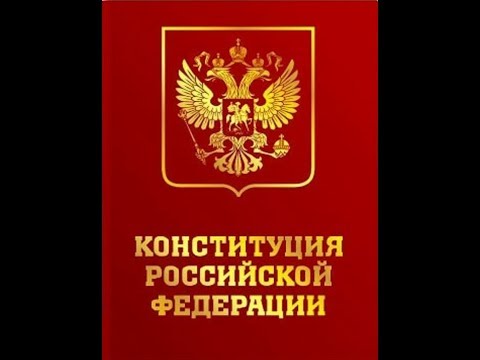 КОНСТИТУЦИЯ
РОССИЙСКОЙ
ФЕДЕРАЦИИ